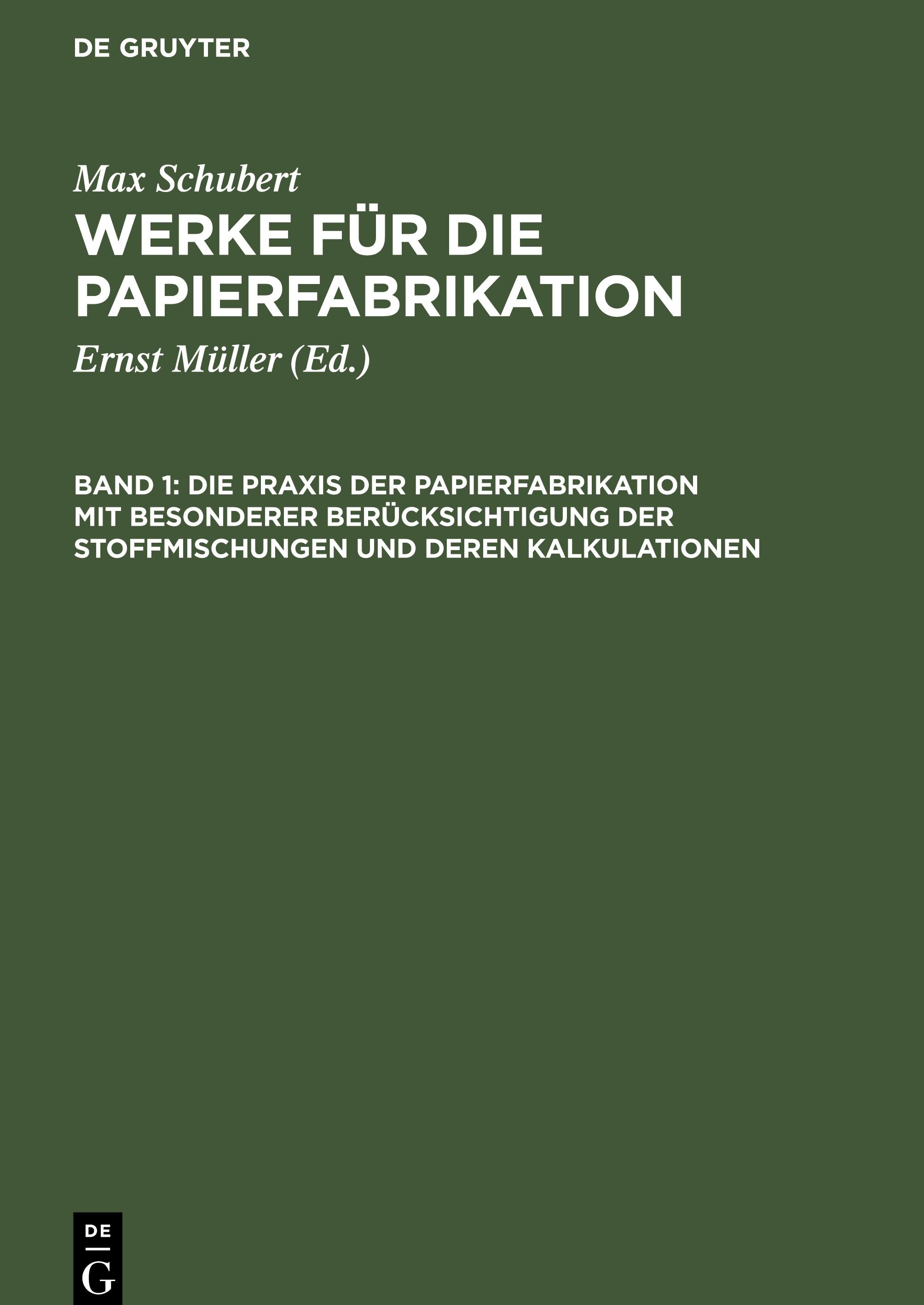 DE GRUYTER

Max Schubert

WERKE FÜR DIE PAPIERFABRIKATION

Ernst Müller (Ed.)

BAND 1: DIE PRAXIS DER PAPIERFABRIKATION MIT BESONDERER BERÜCKSICHTIGUNG DER STOFFMISCHUNGEN UND DEREN KALKULATIONEN

DE
G